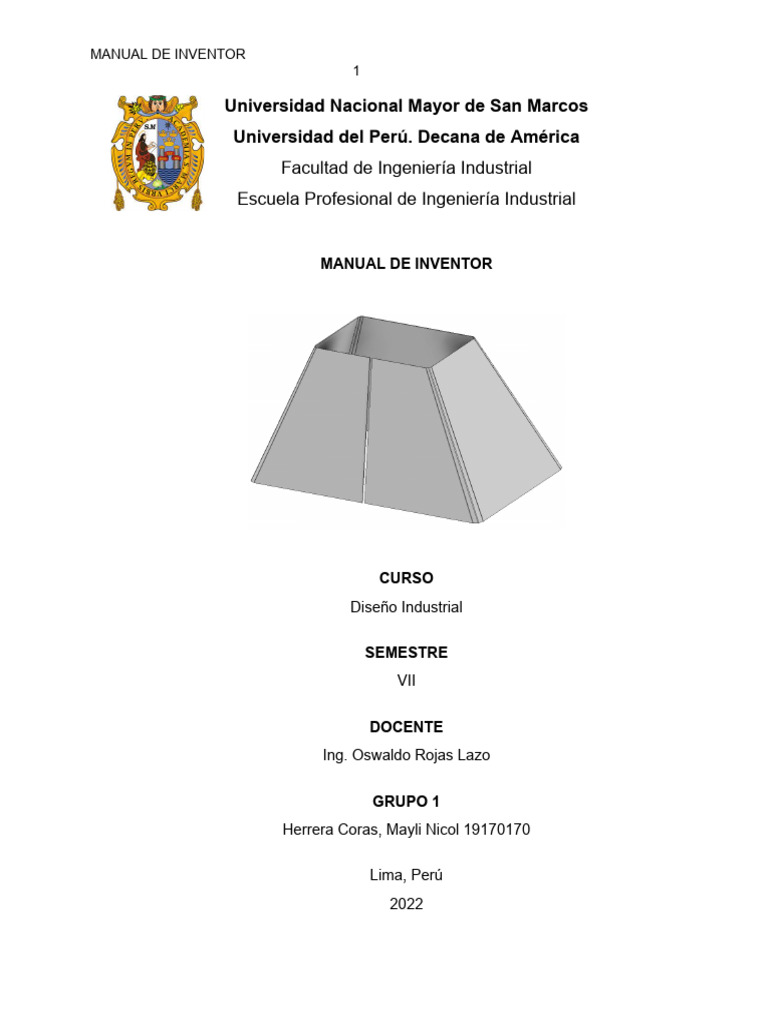 MANUAL DE INVENTOR

1

Universidad Nacional Mayor de San Marcos

Universidad del Perú. Decana de América

Facultad de Ingeniería Industrial

Escuela Profesional de Ingeniería Industrial

MANUAL DE INVENTOR

CURSO

Diseño Industrial

SEMESTRE

VII

DOCENTE

Ing. Oswaldo Rojas Lazo

GRUPO 1

Herrera Coras, Mayli Nicol 19170170

Lima, Perú

2022